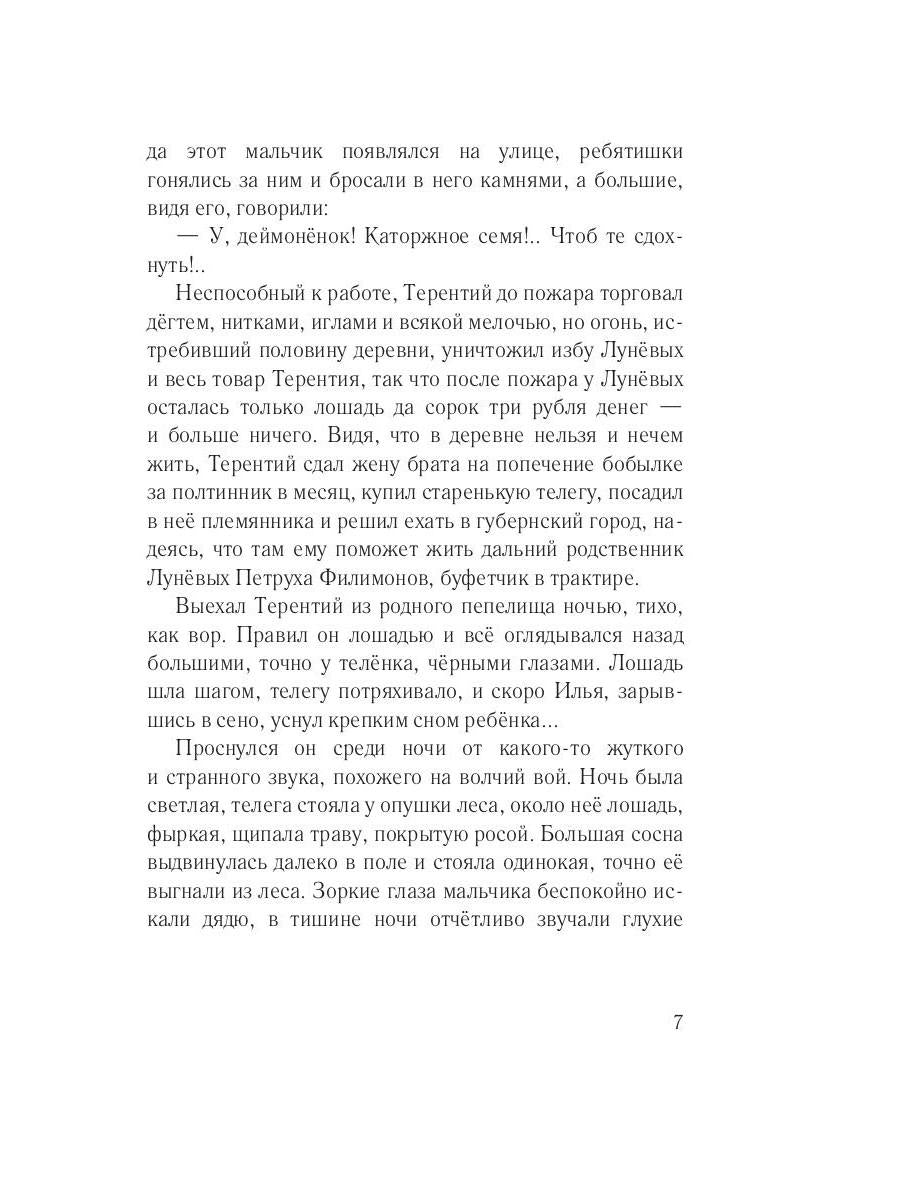 да этот мальчик появлялся на улице, ребятишки гонялись за ним и бросали в него камнями, а большие, видя его, говорили:

— У, деймонёнок! Каторжное семя!.. Чтоб те сдохнуть!..

Неспособный к работе, Терентий до пожара торговал дёгтем, нитками, иглами и всякой мелочью, но огонь, истребивший половину деревни, уничтожил избу Лунёвых и весь товар Терентия, так что после пожара у Лунёвых осталась только лошадь да сорок три рубля денег — и больше ничего. Видя, что в деревне нельзя и нечем жить, Терентий сдал жену брата на попечение бобылке за полтинник в месяц, купил старенькую телегу, посадил в неё племянника и решил ехать в губернский город, надеясь, что там ему поможет жить дальний родственник Лунёвых Петруха Филимонов, буфетчик в трактире.

Выехал Терентий из родного пепелища ночью, тихо, как вор. Правил он лошадью и всё оглядывался назад большими, точно у телёнка, чёрными глазами. Лошадь шла шагом, телегу потряхивало, и скоро Илья, зарывшись в сено, уснул крепким сном ребёнка...

Проснулся он среди ночи от какого-то жуткого и странного звука, похожего на волчий вой. Ночь была светлая, телега стояла у опушки леса, около неё лошадь, фыркая, щипала траву, покрытую росой. Большая сосна выдвинулась далеко в поле и стояла одинокая, точно её выгнали из леса. Зоркие глаза мальчика беспокойно искали дядю, в тишине ночи отчётливо звучали глухие

7